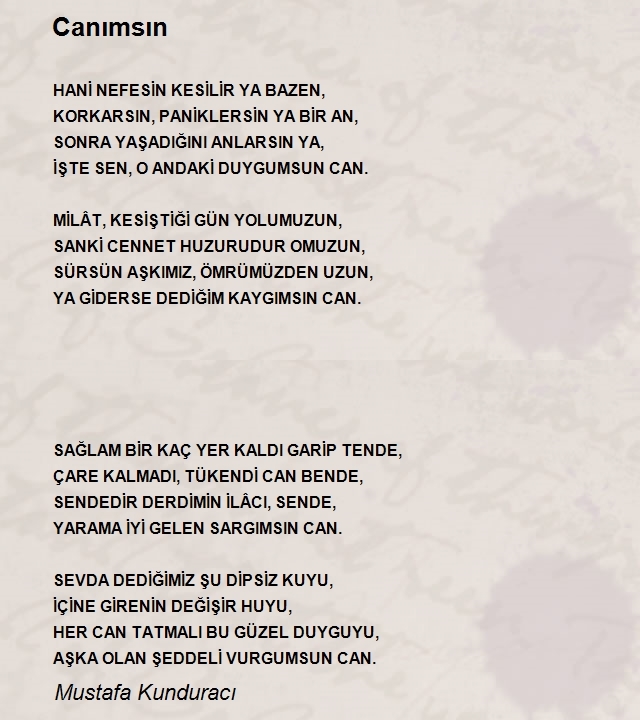 Canımsın

HANİ NEFESİN KESİLİR YA BAZEN,
KORKARSIN, PANİKLERSİN YA BİR AN,
SONRA YAŞADIĞINI ANLARSIN YA,
İŞTE SEN, O ANDAKİ DUYGUMSUN CAN.

MİLÂT, KESİŞTİĞİ GÜN YOLUMUZUN,
SANKİ CENNET HUZURUDUR OMUZUN,
SÜRSÜN AŞKIMIZ, ÖMRÜMÜZDEN UZUN,
YA GİDERSE DEDİĞİM KAYGIMSIN CAN.

SAĞLAM BİR KAÇ YER KALDI GARİP TENDE,
ÇARE KALMADI, TÜKENDİ CAN BENDE,
SENDEDİR DERDİMİN İLÂCI, SENDE,
YARAMA İYİ GELEN SARGIMSIN CAN.

SEVDA DEDİĞİMİZ ŞU DİPSİZ KUYU,
İÇİNE GİRENİN DEĞİŞİR HUYU,
HER CAN TATMALI BU GÜZEL DUYGUYU,
AŞKA OLAN ŞEDDELİ VURGUMSUN CAN.

Mustafa Kunduracı